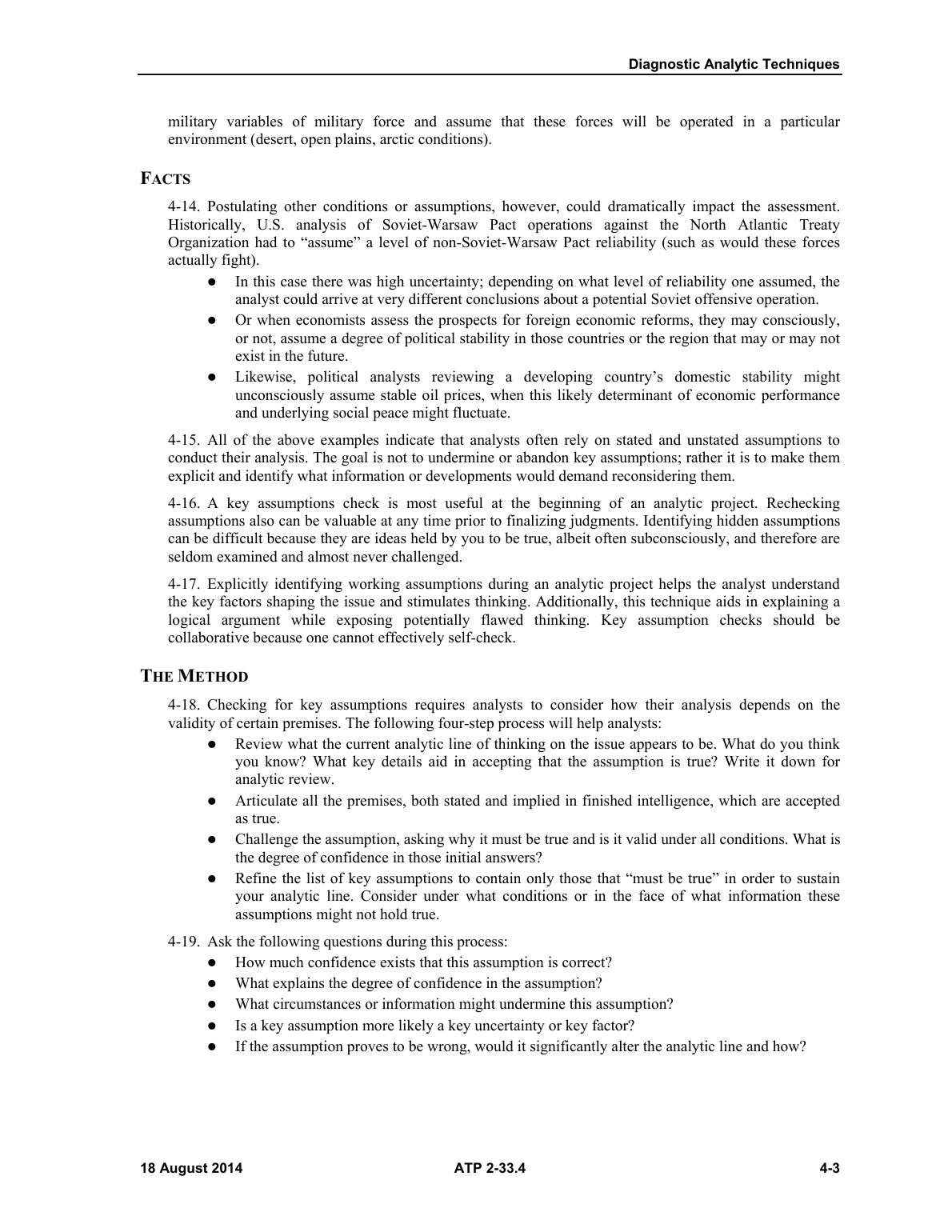 Diagnostic Analytic Techniques

military variables of military force and assume that these forces will be operated in a particular environment (desert, open plains, arctic conditions).

FACTS

4-14. Postulating other conditions or assumptions, however, could dramatically impact the assessment. Historically, U.S. analysis of Soviet-Warsaw Pact operations against the North Atlantic Treaty Organization had to "assume" a level of non-Soviet-Warsaw Pact reliability (such as would these forces actually fight).

• In this case there was high uncertainty; depending on what level of reliability one assumed, the analyst could arrive at very different conclusions about a potential Soviet offensive operation.
• Or when economists assess the prospects for foreign economic reforms, they may consciously, or not, assume a degree of political stability in those countries or the region that may or may not exist in the future.
• Likewise, political analysts reviewing a developing country's domestic stability might unconsciously assume stable oil prices, when this likely determinant of economic performance and underlying social peace might fluctuate.

4-15. All of the above examples indicate that analysts often rely on stated and unstated assumptions to conduct their analysis. The goal is not to undermine or abandon key assumptions; rather it is to make them explicit and identify what information or developments would demand reconsidering them.

4-16. A key assumptions check is most useful at the beginning of an analytic project. Rechecking assumptions also can be valuable at any time prior to finalizing judgments. Identifying hidden assumptions can be difficult because they are ideas held by you to be true, albeit often subconsciously, and therefore are seldom examined and almost never challenged.

4-17. Explicitly identifying working assumptions during an analytic project helps the analyst understand the key factors shaping the issue and stimulates thinking. Additionally, this technique aids in explaining a logical argument while exposing potentially flawed thinking. Key assumption checks should be collaborative because one cannot effectively self-check.

THE METHOD

4-18. Checking for key assumptions requires analysts to consider how their analysis depends on the validity of certain premises. The following four-step process will help analysts:

• Review what the current analytic line of thinking on the issue appears to be. What do you think you know? What key details aid in accepting that the assumption is true? Write it down for analytic review.
• Articulate all the premises, both stated and implied in finished intelligence, which are accepted as true.
• Challenge the assumption, asking why it must be true and is it valid under all conditions. What is the degree of confidence in those initial answers?
• Refine the list of key assumptions to contain only those that "must be true" in order to sustain your analytic line. Consider under what conditions or in the face of what information these assumptions might not hold true.

4-19. Ask the following questions during this process:

• How much confidence exists that this assumption is correct?
• What explains the degree of confidence in the assumption?
• What circumstances or information might undermine this assumption?
• Is a key assumption more likely a key uncertainty or key factor?
• If the assumption proves to be wrong, would it significantly alter the analytic line and how?

18 August 2014 ATP 2-33.4 4-3